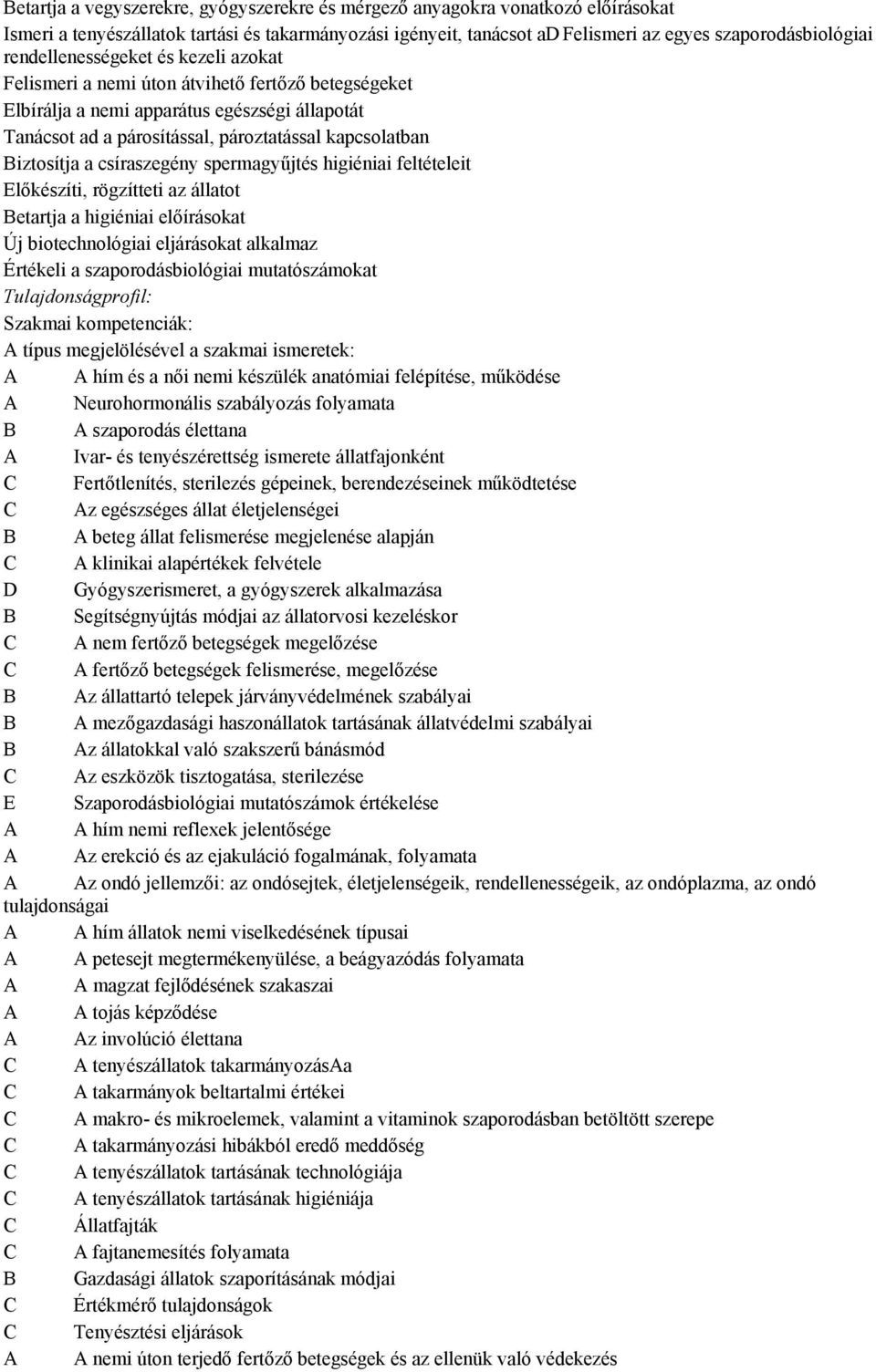 Betartja a vegyszerekre, gyógyszerekre és mérgező anyagokra vonatkozó előírásokat
Ismeri a tenyészállatok tartási és takarmányozási igényeit, tanácsot ad Felismeri az egyes szaporodásbiológiai rendellenességeket és kezeli azokat
Felismeri a nemi úton átvihető fertőző betegségeket
Elbírálja a nemi apparátus egészségi állapotát
Tanácsot ad a párosítással, pároztatással kapcsolatban
Biztosítja a csíraszegény spermagyűjtés higiéniai feltételeit
Előkészíti, rögzítteti az állatot
Betartja a higiéniai előírásokat
Új biotechnológiai eljárásokat alkalmaz
Értékeli a szaporodásbiológiai mutatószámokat
Tulajdonságprofil:
Szakmai kompetenciák:
A típus megjelölésével a szakmai ismeretek:
A A hím és a női nemi készülék anatómiai felépítése, működése
A Neurohormonális szabályozás folyamata
B A szaporodás élettana
A Ivar- és tenyészérettség ismerete állatfajonként
C Fertőtlenítés, sterilezés gépeinek, berendezéseinek működtetése
C Az egészséges állat életjelenségei
B A beteg állat felismerése megjelenése alapján
C A klinikai alapértékek felvétele
D Gyógyszerismeret, a gyógyszerek alkalmazása
B Segítségnyújtás módjai az állatorvosi kezeléskor
C A nem fertőző betegségek megelőzése
C A fertőző betegségek felismerése, megelőzése
B Az állattartó telepek járványvédelmének szabályai
B A mezőgazdasági haszonállatok tartásának állatvédelmi szabályai
B Az állatokkal való szakszerű bánásmód
C Az eszközök tisztogatása, sterilezése
E Szaporodásbiológiai mutatószámok értékelése
A A hím nemi reflexek jelentősége
A Az erekció és az ejakuláció fogalmának, folyamata
A Az ondó jellemzői: az ondósejtek, életjelenségeik, rendellenességeik, az ondóplazma, az ondó tulajdonságai
A A hím állatok nemi viselkedésének típusai
A A petesejt megtermékenyülése, a beágyazódás folyamata
A A magzat fejlődésének szakaszai
A A tojás képződése
A Az involúció élettana
C A tenyészállatok takarmányozásAa
C A takarmányok beltartalmi értékei
C A makro- és mikroelemek, valamint a vitaminok szaporodásban betöltött szerepe
C A takarmányozási hibákból eredő meddőség
C A tenyészállatok tartásának technológiája
C A tenyészállatok tartásának higiéniája
C Állatfajták
C A fajtanemesítés folyamata
B Gazdasági állatok szaporításának módjai
C Értékmérő tulajdonságok
C Tenyésztési eljárások
A A nemi úton terjedő fertőző betegségek és az ellenük való védekezés